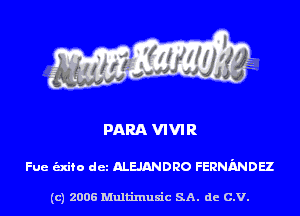 Multi Karaoke

PARA VIVIR

Fue éxito de: ALEJANDRO FERNÁNDEZ

(c) 2006 Multimusic S.A. de C.V.